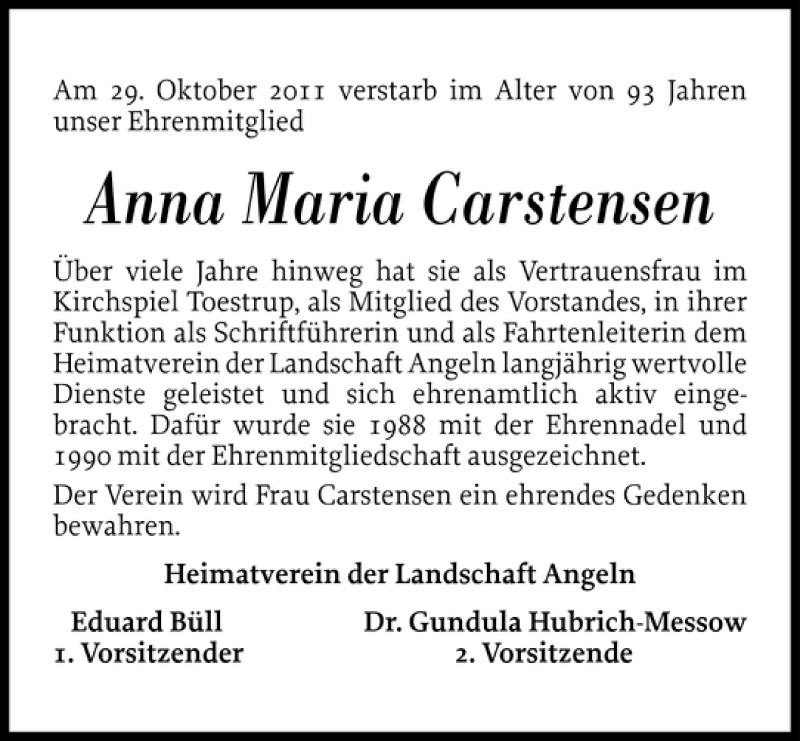 Am 29. Oktober 2011 verstarb im Alter von 93 Jahren unser Ehrenmitglied

Anna Maria Carstensen

Über viele Jahre hinweg hat sie als Vertrauensfrau im Kirchspiel Toestrup, als Mitglied des Vorstandes, in ihrer Funktion als Schriftführerin und als Fahrtenleiterin dem Heimatverein der Landschaft Angeln langjährig wertvolle Dienste geleistet und sich ehrenamtlich aktiv eingebracht. Dafür wurde sie 1988 mit der Ehrennadel und 1990 mit der Ehrenmitgliedschaft ausgezeichnet.

Der Verein wird Frau Carstensen ein ehrendes Gedenken bewahren.

Heimatverein der Landschaft Angeln

Eduard Büll
1. Vorsitzender

Dr. Gundula Hubrich-Messow
2. Vorsitzende